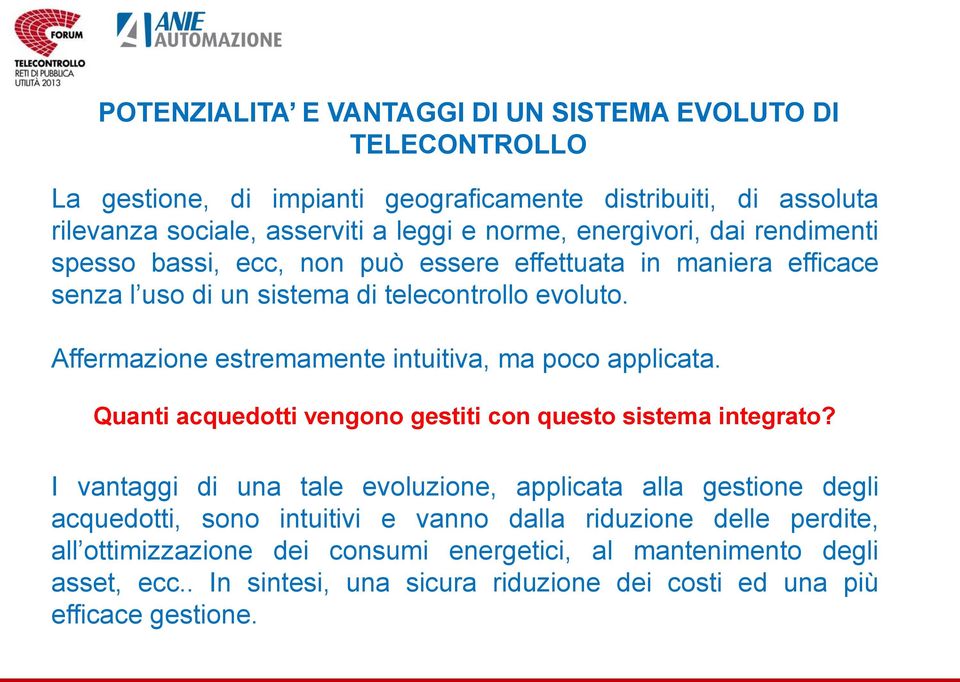 FORUM
TELECONTROLLO
RETI DI PUBBLICA
UTILITÀ 2013

ANIE
AUTOMAZIONE

POTENZIALITA' E VANTAGGI DI UN SISTEMA EVOLUTO DI TELECONTROLLO

La gestione, di impianti geograficamente distribuiti, di assoluta rilevanza sociale, asserviti a leggi e norme, energivori, dai rendimenti spesso bassi, ecc, non può essere effettuata in maniera efficace senza l'uso di un sistema di telecontrollo evoluto.

Affermazione estremamente intuitiva, ma poco applicata.

Quanti acquedotti vengono gestiti con questo sistema integrato?

I vantaggi di una tale evoluzione, applicata alla gestione degli acquedotti, sono intuitivi e vanno dalla riduzione delle perdite, all'ottimizzazione dei consumi energetici, al mantenimento degli asset, ecc.. In sintesi, una sicura riduzione dei costi ed una più efficace gestione.